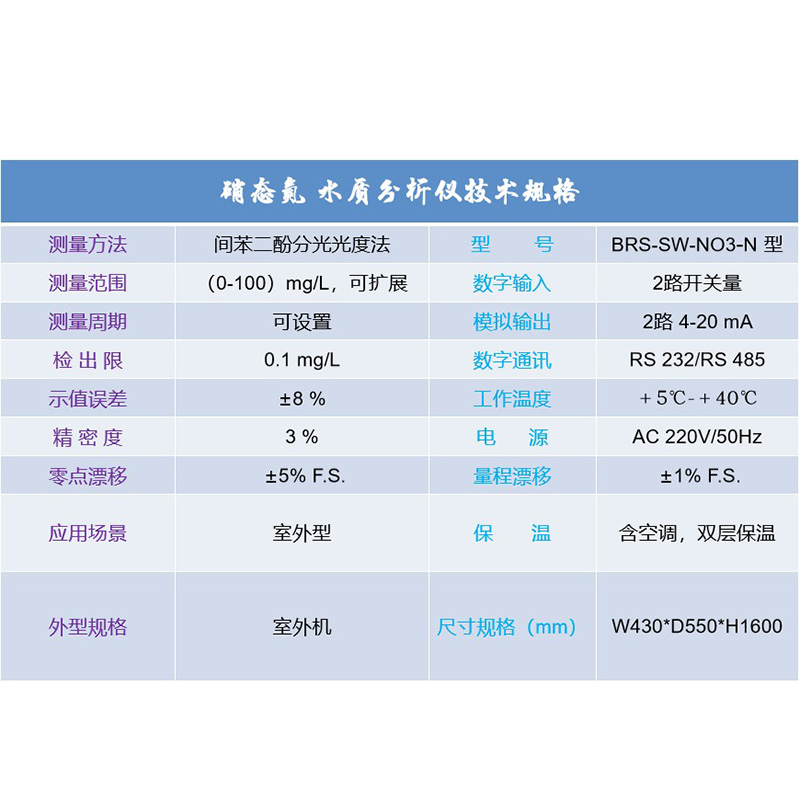 硝态氮 水质分析仪技术规格

| 测量方法 | 间苯二酚分光光度法 | 型　　号 | BRS-SW-NO3-N 型 |
|---|---|---|---|
| 测量范围 | （0-100）mg/L，可扩展 | 数字输入 | 2路开关量 |
| 测量周期 | 可设置 | 模拟输出 | 2路 4-20 mA |
| 检 出 限 | 0.1 mg/L | 数字通讯 | RS 232/RS 485 |
| 示值误差 | ±8 % | 工作温度 | ＋5℃-＋40℃ |
| 精 密 度 | 3 % | 电　　源 | AC 220V/50Hz |
| 零点漂移 | ±5% F.S. | 量程漂移 | ±1% F.S. |
| 应用场景 | 室外型 | 保　　温 | 含空调，双层保温 |
| 外型规格 | 室外机 | 尺寸规格（mm） | W430*D550*H1600 |